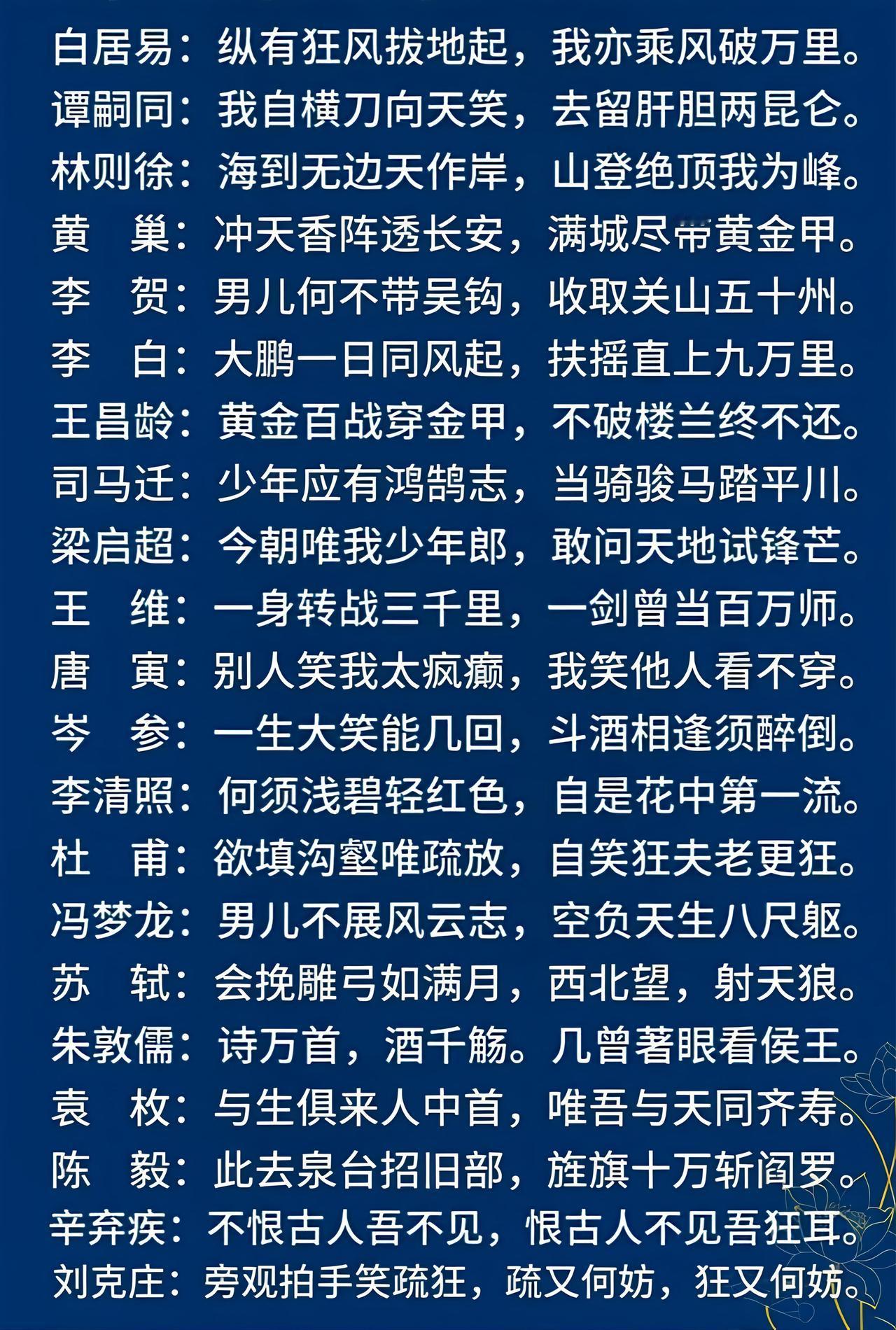 白居易：纵有狂风拔地起，我亦乘风破万里。
谭嗣同：我自横刀向天笑，去留肝胆两昆仑。
林则徐：海到无边天作岸，山登绝顶我为峰。
黄　巢：冲天香阵透长安，满城尽带黄金甲。
李　贺：男儿何不带吴钩，收取关山五十州。
李　白：大鹏一日同风起，扶摇直上九万里。
王昌龄：黄金百战穿金甲，不破楼兰终不还。
司马迁：少年应有鸿鹄志，当骑骏马踏平川。
梁启超：今朝唯我少年郎，敢问天地试锋芒。
王　维：一身转战三千里，一剑曾当百万师。
唐　寅：别人笑我太疯癫，我笑他人看不穿。
岑　参：一生大笑能几回，斗酒相逢须醉倒。
李清照：何须浅碧轻红色，自是花中第一流。
杜　甫：欲填沟壑唯疏放，自笑狂夫老更狂。
冯梦龙：男儿不展风云志，空负天生八尺躯。
苏　轼：会挽雕弓如满月，西北望，射天狼。
朱敦儒：诗万首，酒千觞。几曾著眼看侯王。
袁　枚：与生俱来人中首，唯吾与天同齐寿。
陈　毅：此去泉台招旧部，旌旗十万斩阎罗。
辛弃疾：不恨古人吾不见，恨古人不见吾狂耳。
刘克庄：旁观拍手笑疏狂，疏又何妨，狂又何妨。